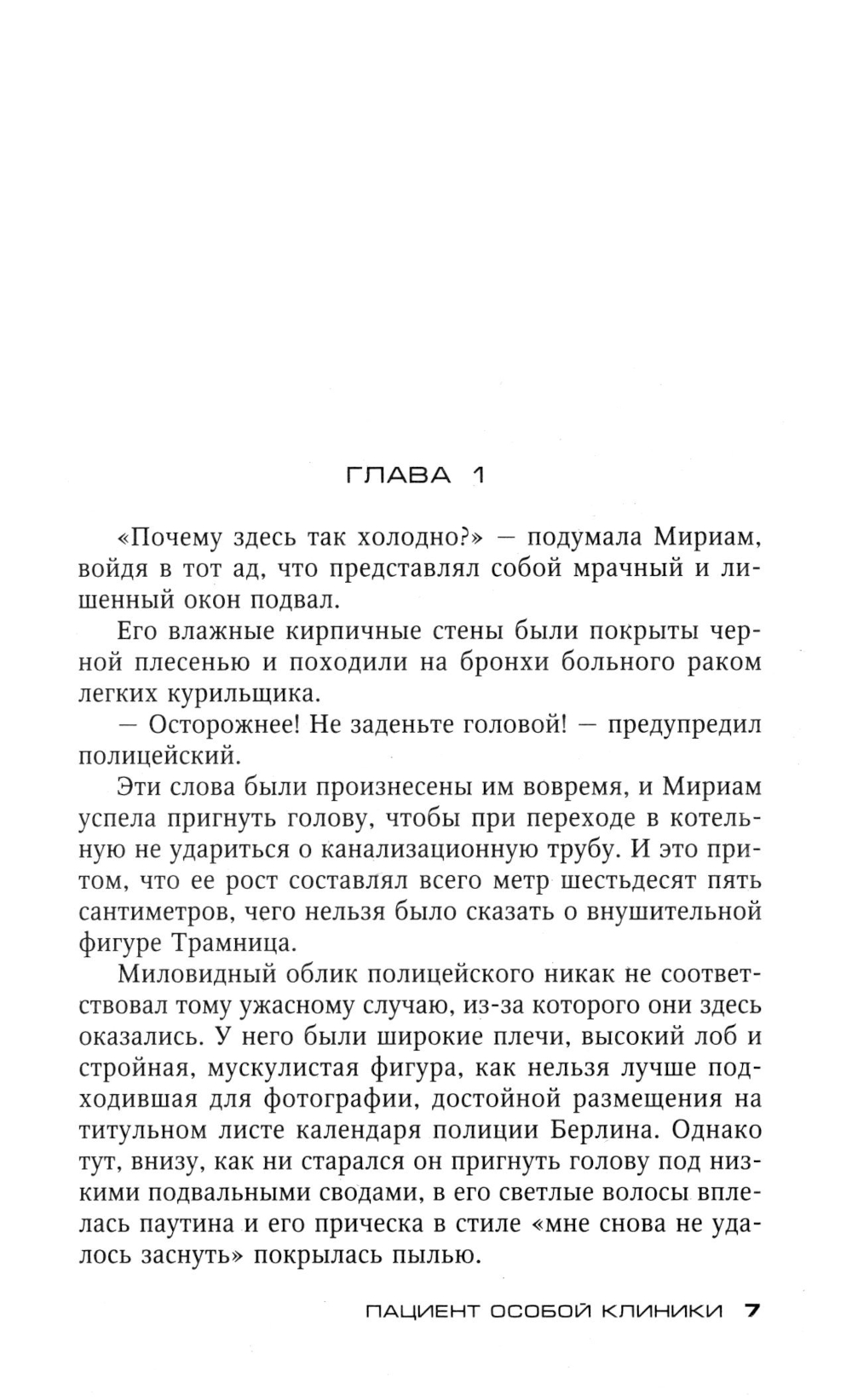 ГЛАВА 1

«Почему здесь так холодно?» — подумала Мириам, войдя в тот ад, что представлял собой мрачный и лишенный окон подвал.

Его влажные кирпичные стены были покрыты черной плесенью и походили на бронхи больного раком легких курильщика.

— Осторожнее! Не заденьте головой! — предупредил полицейский.

Эти слова были произнесены им вовремя, и Мириам успела пригнуть голову, чтобы при переходе в котельную не удариться о канализационную трубу. И это притом, что ее рост составлял всего метр шестьдесят пять сантиметров, чего нельзя было сказать о внушительной фигуре Трамница.

Миловидный облик полицейского никак не соответствовал тому ужасному случаю, из-за которого они здесь оказались. У него были широкие плечи, высокий лоб и стройная, мускулистая фигура, как нельзя лучше подходившая для фотографии, достойной размещения на титульном листе календаря полиции Берлина. Однако тут, внизу, как ни старался он пригнуть голову под низкими подвальными сводами, в его светлые волосы вплелась паутина и его прическа в стиле «мне снова не удалось заснуть» покрылась пылью.

ПАЦИЕНТ ОСОБОЙ КЛИНИКИ 7